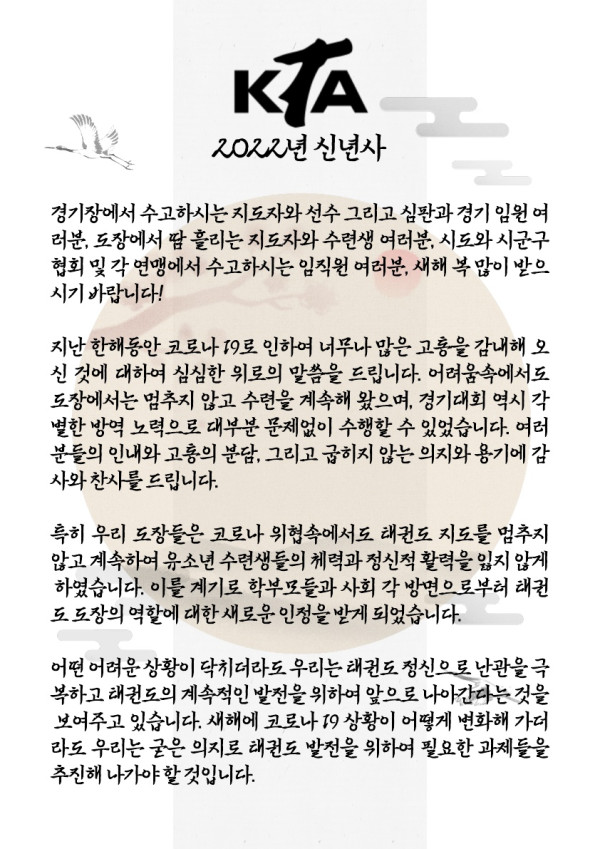 KTA

2022년 신년사

경기장에서 수고하시는 지도자와 선수 그리고 심판과 경기 임원 여러분, 도장에서 땀 흘리는 지도자와 수련생 여러분, 시도와 시군구 협회 및 각 연맹에서 수고하시는 임직원 여러분, 새해 복 많이 받으시기 바랍니다!

지난 한해동안 코로나 19로 인하여 너무나 많은 고통을 감내해 오신 것에 대하여 심심한 위로의 말씀을 드립니다. 어려움속에서도 도장에서는 멈추지 않고 수련을 계속해 왔으며, 경기대회 역시 각별한 방역 노력으로 대부분 문제없이 수행할 수 있었습니다. 여러분들의 인내와 고통의 분담, 그리고 굽히지 않는 의지와 용기에 감사와 찬사를 드립니다.

특히 우리 도장들은 코로나 위협속에서도 태권도 지도를 멈추지 않고 계속하여 유소년 수련생들의 체력과 정신적 활력을 잃지 않게 하였습니다. 이를 계기로 학부모들과 사회 각 방면으로부터 태권도 도장의 역할에 대한 새로운 인정을 받게 되었습니다.

어떤 어려운 상황이 닥치더라도 우리는 태권도 정신으로 난관을 극복하고 태권도의 계속적인 발전을 위하여 앞으로 나아간다는 것을 보여주고 있습니다. 새해에 코로나 19 상황이 어떻게 변화해 가더라도 우리는 굳은 의지로 태권도 발전을 위하여 필요한 과제들을 추진해 나가야 할 것입니다.